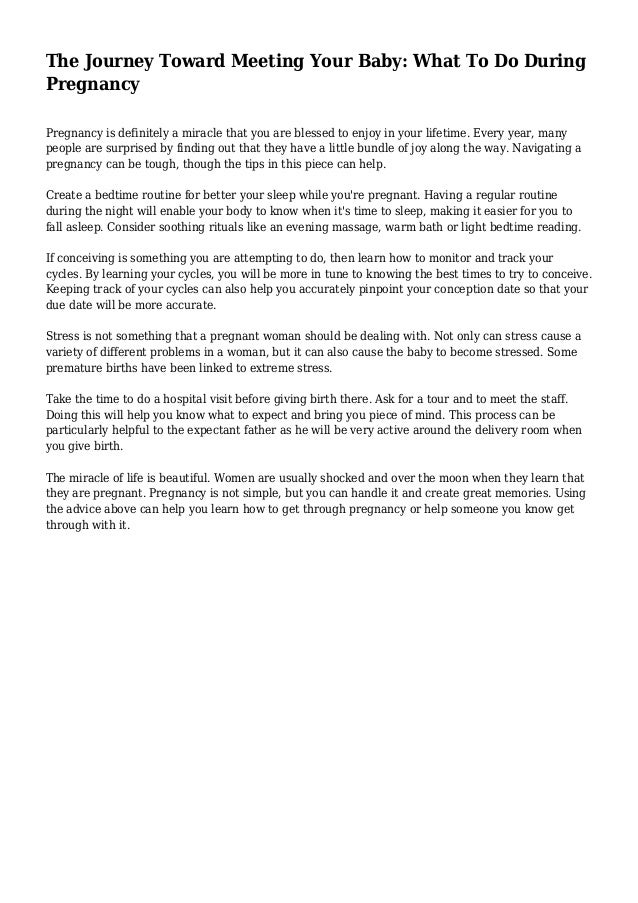 The Journey Toward Meeting Your Baby: What To Do During Pregnancy

Pregnancy is definitely a miracle that you are blessed to enjoy in your lifetime. Every year, many people are surprised by finding out that they have a little bundle of joy along the way. Navigating a pregnancy can be tough, though the tips in this piece can help.

Create a bedtime routine for better your sleep while you're pregnant. Having a regular routine during the night will enable your body to know when it's time to sleep, making it easier for you to fall asleep. Consider soothing rituals like an evening massage, warm bath or light bedtime reading.

If conceiving is something you are attempting to do, then learn how to monitor and track your cycles. By learning your cycles, you will be more in tune to knowing the best times to try to conceive. Keeping track of your cycles can also help you accurately pinpoint your conception date so that your due date will be more accurate.

Stress is not something that a pregnant woman should be dealing with. Not only can stress cause a variety of different problems in a woman, but it can also cause the baby to become stressed. Some premature births have been linked to extreme stress.

Take the time to do a hospital visit before giving birth there. Ask for a tour and to meet the staff. Doing this will help you know what to expect and bring you piece of mind. This process can be particularly helpful to the expectant father as he will be very active around the delivery room when you give birth.

The miracle of life is beautiful. Women are usually shocked and over the moon when they learn that they are pregnant. Pregnancy is not simple, but you can handle it and create great memories. Using the advice above can help you learn how to get through pregnancy or help someone you know get through with it.